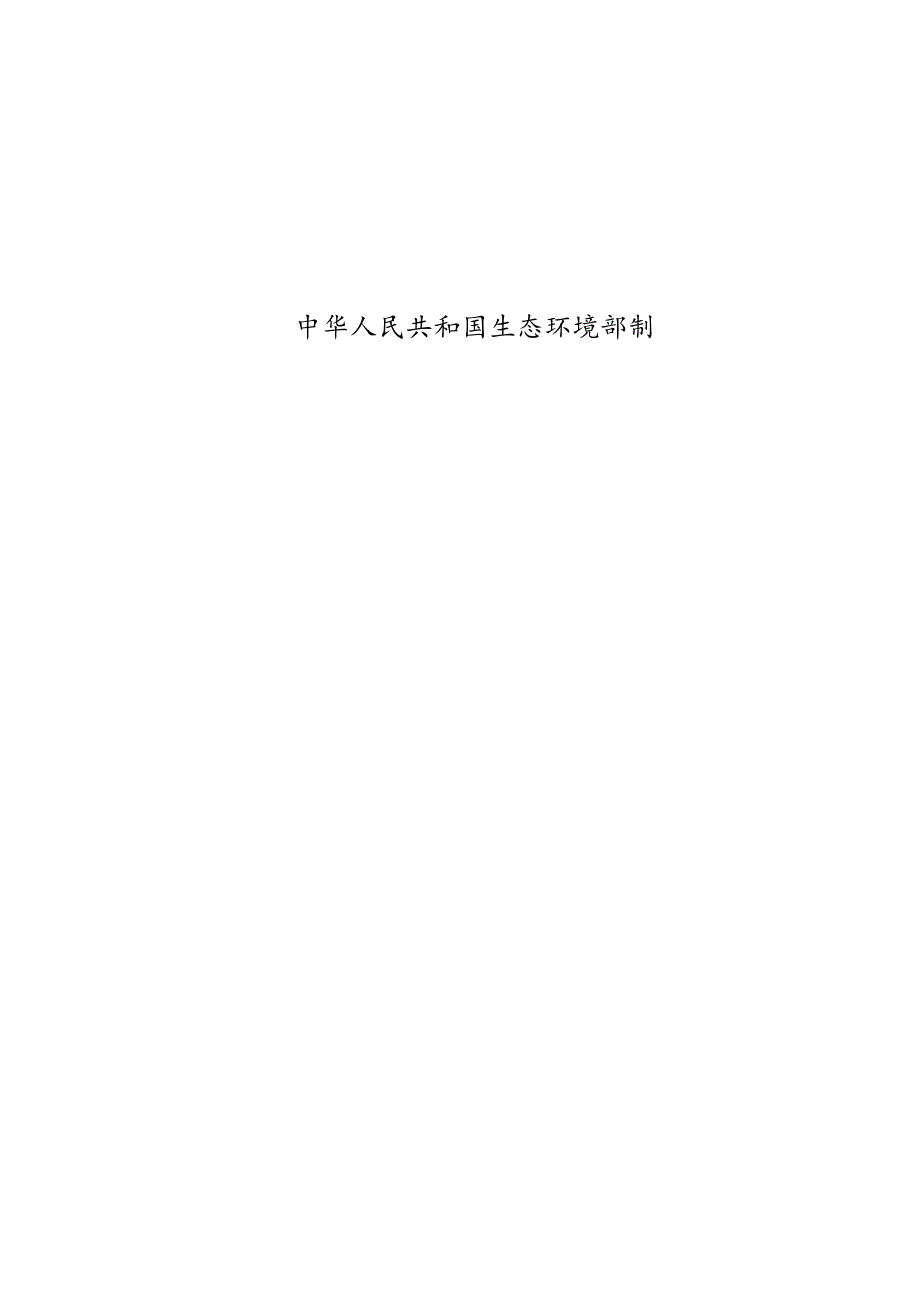 中华人民共和国生态环境部制